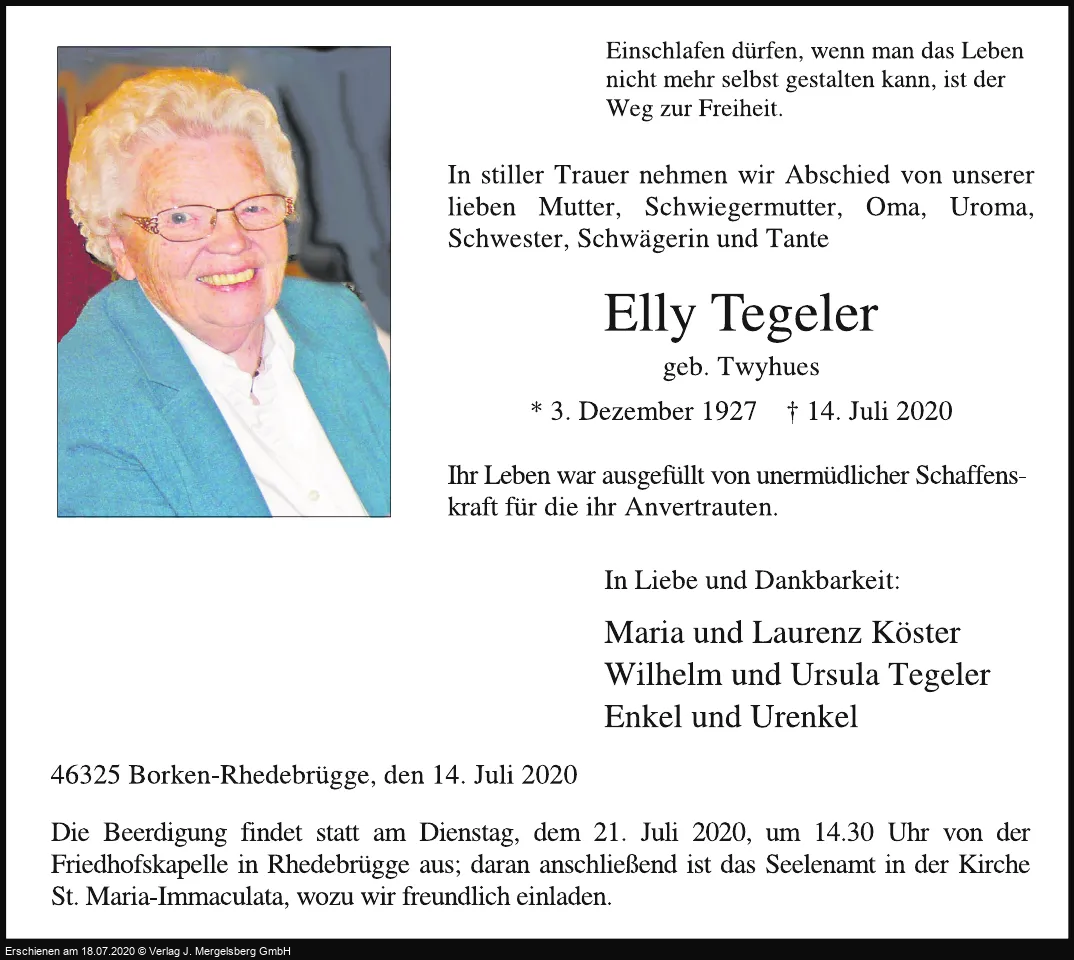 Einschlafen dürfen, wenn man das Leben nicht mehr selbst gestalten kann, ist der Weg zur Freiheit.

In stiller Trauer nehmen wir Abschied von unserer lieben Mutter, Schwiegermutter, Oma, Uroma, Schwester, Schwägerin und Tante

Elly Tegeler

geb. Twyhues

* 3. Dezember 1927 † 14. Juli 2020

Ihr Leben war ausgefüllt von unermüdlicher Schaffenskraft für die ihr Anvertrauten.

In Liebe und Dankbarkeit:

Maria und Laurenz Köster
Wilhelm und Ursula Tegeler
Enkel und Urenkel

46325 Borken-Rhedebrügge, den 14. Juli 2020

Die Beerdigung findet statt am Dienstag, dem 21. Juli 2020, um 14.30 Uhr von der Friedhofskapelle in Rhedebrügge aus; daran anschließend ist das Seelenamt in der Kirche St. Maria-Immaculata, wozu wir freundlich einladen.

Erschienen am 18.07.2020 © Verlag J. Mergelsberg GmbH